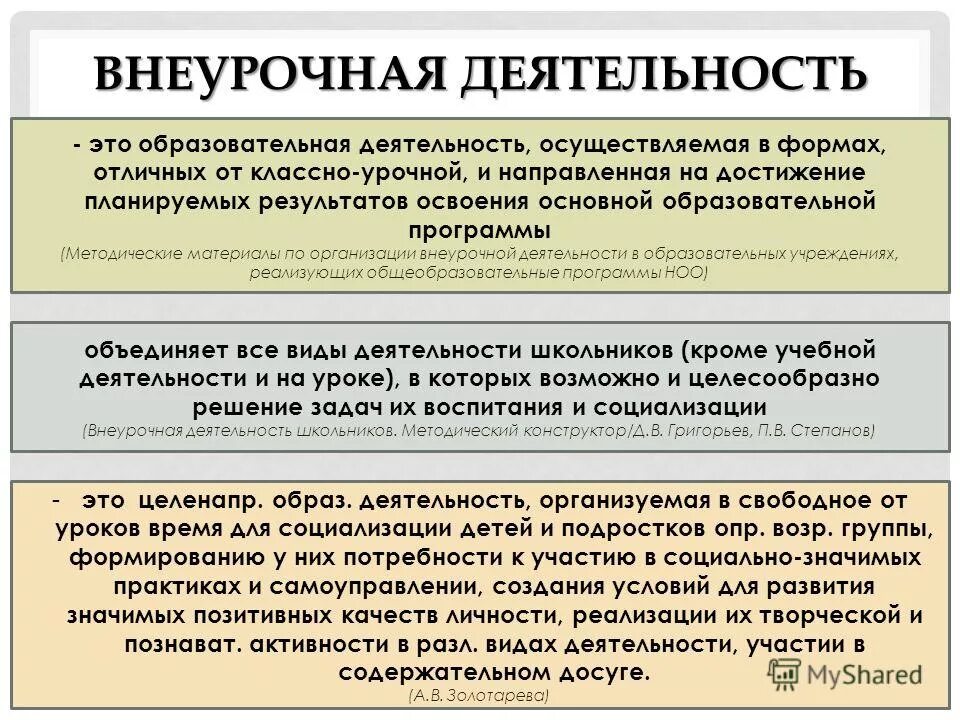 ВНЕУРОЧНАЯ ДЕЯТЕЛЬНОСТЬ

- это образовательная деятельность, осуществляемая в формах, отличных от классно-урочной, и направленная на достижение планируемых результатов освоения основной образовательной программы
(Методические материалы по организации внеурочной деятельности в образовательных учреждениях, реализующих общеобразовательные программы НОО)

объединяет все виды деятельности школьников (кроме учебной деятельности и на уроке), в которых возможно и целесообразно решение задач их воспитания и социализации
(Внеурочная деятельность школьников. Методический конструктор/Д.В. Григорьев, П.В. Степанов)

- это целенапр. образ. деятельность, организуемая в свободное от уроков время для социализации детей и подростков опр. возр. группы, формированию у них потребности к участию в социально-значимых практиках и самоуправлении, создания условий для развития значимых позитивных качеств личности, реализации их творческой и познават. активности в разл. видах деятельности, участии в содержательном досуге.
(А.В. Золотарева)

MyShared